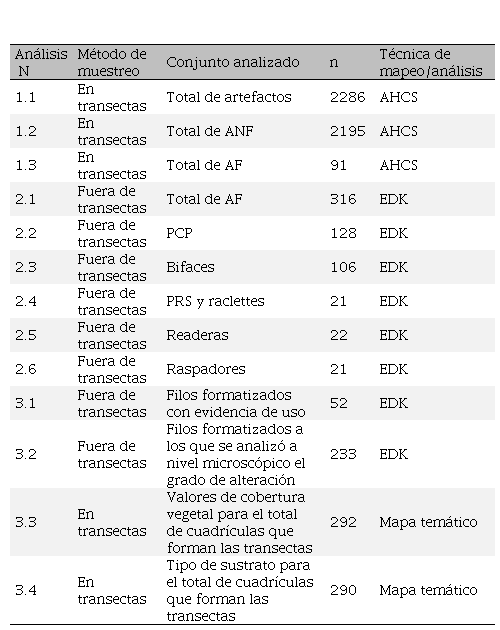 | Análisis N | Método de muestreo | Conjunto analizado | n | Técnica de mapeo/análisis |
|---|---|---|---|---|
| 1.1 | En transectas | Total de artefactos | 2286 | AHCS |
| 1.2 | En transectas | Total de ANF | 2195 | AHCS |
| 1.3 | En transectas | Total de AF | 91 | AHCS |
| 2.1 | Fuera de transectas | Total de AF | 316 | EDK |
| 2.2 | Fuera de transectas | PCP | 128 | EDK |
| 2.3 | Fuera de transectas | Bifaces | 106 | EDK |
| 2.4 | Fuera de transectas | PRS y raclettes | 21 | EDK |
| 2.5 | Fuera de transectas | Readeras | 22 | EDK |
| 2.6 | Fuera de transectas | Raspadores | 21 | EDK |
| 3.1 | Fuera de transectas | Filos formatizados con evidencia de uso | 52 | EDK |
| 3.2 | Fuera de transectas | Filos formatizados a los que se analizó a nivel microscópico el grado de alteración | 233 | EDK |
| 3.3 | En transectas | Valores de cobertura vegetal para el total de cuadrículas que forman las transectas | 292 | Mapa temático |
| 3.4 | En transectas | Tipo de sustrato para el total de cuadrículas que forman las transectas | 290 | Mapa temático |